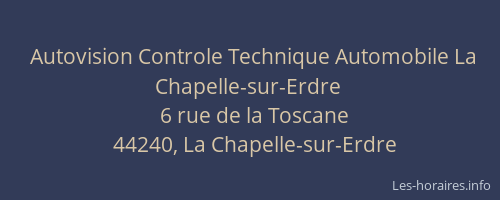 Autovision Controle Technique Automobile La Chapelle-sur-Erdre
6 rue de la Toscane
44240, La Chapelle-sur-Erdre

Les-horaires.info